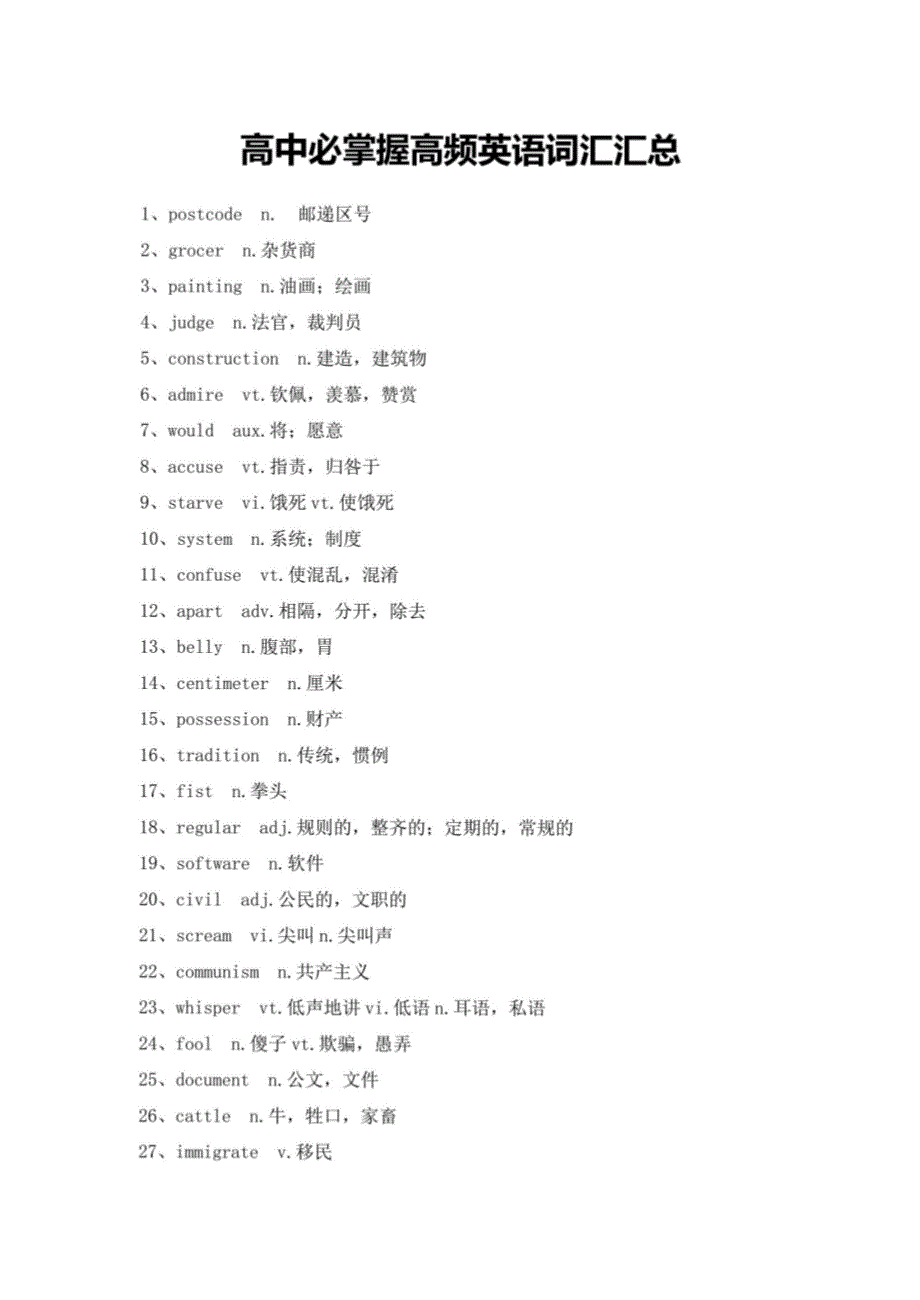 高中必掌握高频英语词汇汇总

1、postcode n. 邮递区号

2、grocer n.杂货商

3、painting n.油画；绘画

4、judge n.法官，裁判员

5、construction n.建造，建筑物

6、admire vt.钦佩，羡慕，赞赏

7、would aux.将；愿意

8、accuse vt.指责，归咎于

9、starve vi.饿死 vt.使饿死

10、system n.系统；制度

11、confuse vt.使混乱，混淆

12、apart adv.相隔，分开，除去

13、belly n.腹部，胃

14、centimeter n.厘米

15、possession n.财产

16、tradition n.传统，惯例

17、fist n.拳头

18、regular adj.规则的，整齐的；定期的，常规的

19、software n.软件

20、civil adj.公民的，文职的

21、scream vi.尖叫 n.尖叫声

22、communism n.共产主义

23、whisper vt.低声地讲 vi.低语 n.耳语，私语

24、fool n.傻子 vt.欺骗，愚弄

25、document n.公文，文件

26、cattle n.牛，牲口，家畜

27、immigrate v.移民